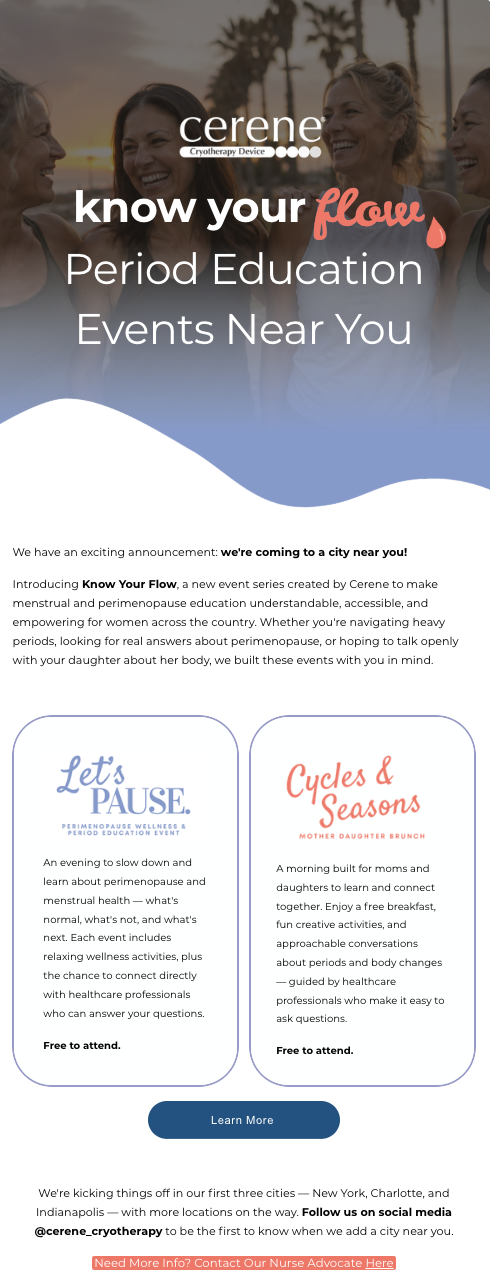 cerene
Cryotherapy Device

know your flow

Period Education Events Near You

We have an exciting announcement: we're coming to a city near you!

Introducing Know Your Flow, a new event series created by Cerene to make menstrual and perimenopause education understandable, accessible, and empowering for women across the country. Whether you're navigating heavy periods, looking for real answers about perimenopause, or hoping to talk openly with your daughter about her body, we built these events with you in mind.

Let's PAUSE.
PERIMENOPAUSE WELLNESS & PERIOD EDUCATION EVENT

An evening to slow down and learn about perimenopause and menstrual health — what's normal, what's not, and what's next. Each event includes relaxing wellness activities, plus the chance to connect directly with healthcare professionals who can answer your questions.

Free to attend.

Cycles & Seasons
MOTHER DAUGHTER BRUNCH

A morning built for moms and daughters to learn and connect together. Enjoy a free breakfast, fun creative activities, and approachable conversations about periods and body changes — guided by healthcare professionals who make it easy to ask questions.

Free to attend.

Learn More

We're kicking things off in our first three cities — New York, Charlotte, and Indianapolis — with more locations on the way. Follow us on social media @cerene_cryotherapy to be the first to know when we add a city near you.

Need More Info? Contact Our Nurse Advocate Here